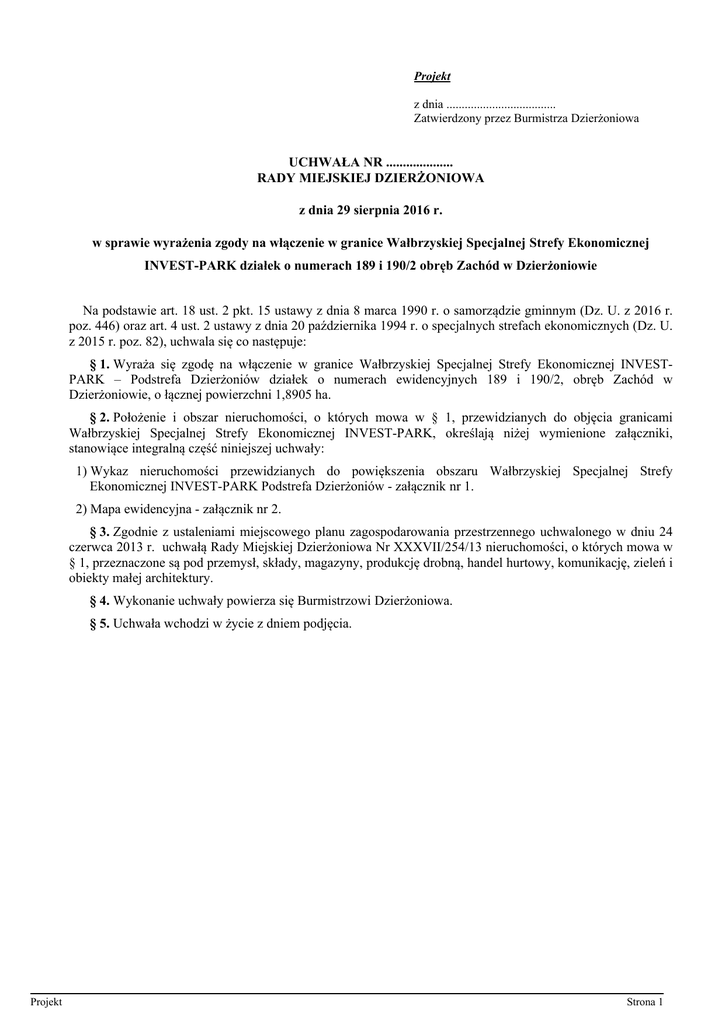 Projekt

z dnia ....................................
Zatwierdzony przez Burmistrza Dzierżoniowa

UCHWAŁA NR ....................
RADY MIEJSKIEJ DZIERŻONIOWA

z dnia 29 sierpnia 2016 r.

w sprawie wyrażenia zgody na włączenie w granice Wałbrzyskiej Specjalnej Strefy Ekonomicznej INVEST-PARK działek o numerach 189 i 190/2 obręb Zachód w Dzierżoniowie

Na podstawie art. 18 ust. 2 pkt. 15 ustawy z dnia 8 marca 1990 r. o samorządzie gminnym (Dz. U. z 2016 r. poz. 446) oraz art. 4 ust. 2 ustawy z dnia 20 października 1994 r. o specjalnych strefach ekonomicznych (Dz. U. z 2015 r. poz. 82), uchwala się co następuje:

§ 1. Wyraża się zgodę na włączenie w granice Wałbrzyskiej Specjalnej Strefy Ekonomicznej INVEST-PARK – Podstrefa Dzierżoniów działek o numerach ewidencyjnych 189 i 190/2, obręb Zachód w Dzierżoniowie, o łącznej powierzchni 1,8905 ha.

§ 2. Położenie i obszar nieruchomości, o których mowa w § 1, przewidzianych do objęcia granicami Wałbrzyskiej Specjalnej Strefy Ekonomicznej INVEST-PARK, określają niżej wymienione załączniki, stanowiące integralną część niniejszej uchwały:

1) Wykaz nieruchomości przewidzianych do powiększenia obszaru Wałbrzyskiej Specjalnej Strefy Ekonomicznej INVEST-PARK Podstrefa Dzierżoniów - załącznik nr 1.

2) Mapa ewidencyjna - załącznik nr 2.

§ 3. Zgodnie z ustaleniami miejscowego planu zagospodarowania przestrzennego uchwalonego w dniu 24 czerwca 2013 r. uchwałą Rady Miejskiej Dzierżoniowa Nr XXXVII/254/13 nieruchomości, o których mowa w § 1, przeznaczone są pod przemysł, składy, magazyny, produkcję drobną, handel hurtowy, komunikację, zieleń i obiekty małej architektury.

§ 4. Wykonanie uchwały powierza się Burmistrzowi Dzierżoniowa.

§ 5. Uchwała wchodzi w życie z dniem podjęcia.

Projekt Strona 1